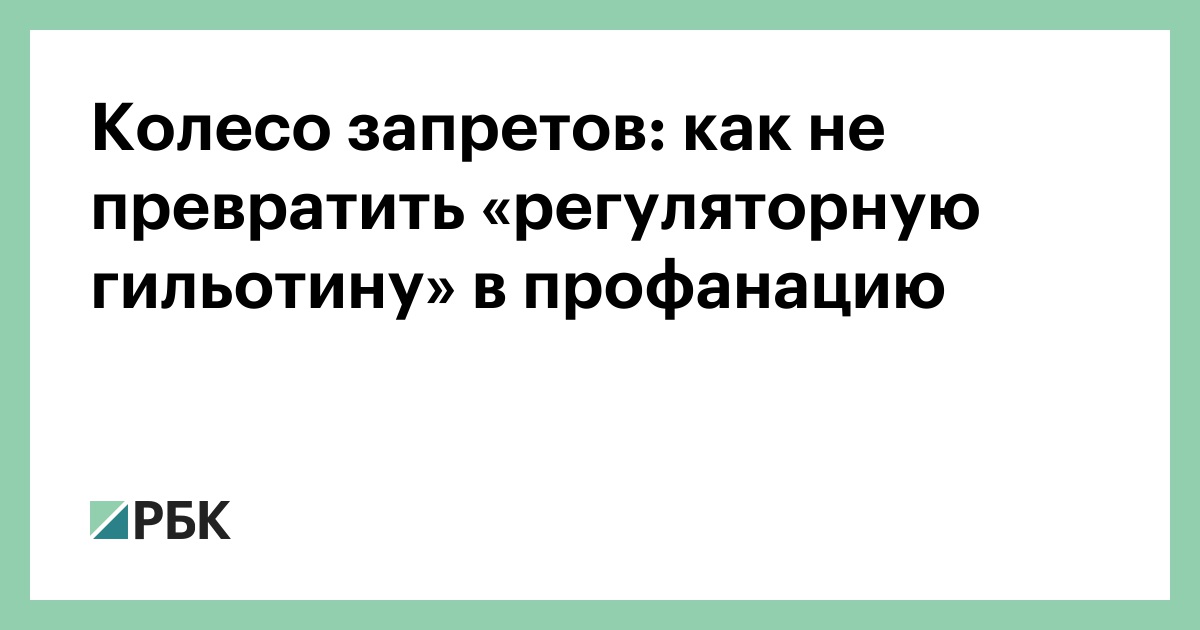 Колесо запретов: как не превратить «регуляторную гильотину» в профанацию

РБК